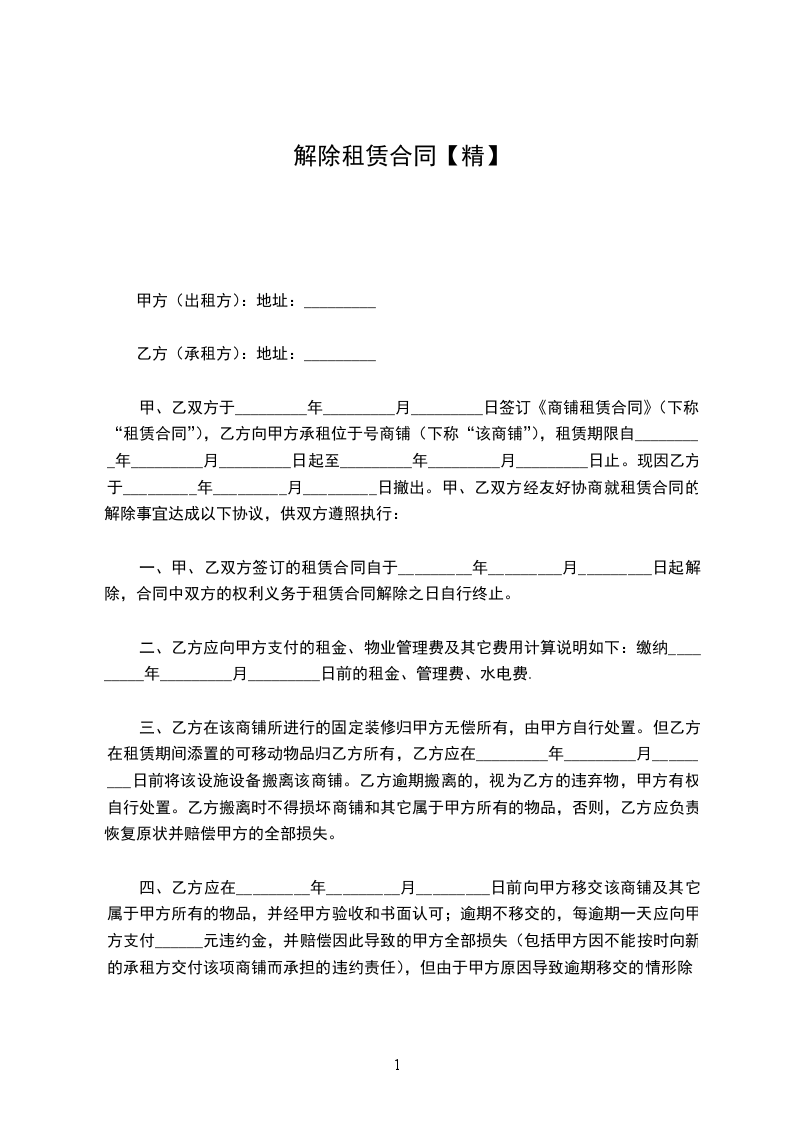 解除租赁合同【精】

甲方（出租方）：地址：_________

乙方（承租方）：地址：_________

甲、乙双方于_________年_________月_________日签订《商铺租赁合同》（下称“租赁合同”），乙方向甲方承租位于号商铺（下称“该商铺”），租赁期限自_________年_________月_________日起至_________年_________月_________日止。现因乙方于_________年_________月_________日撤出。甲、乙双方经友好协商就租赁合同的解除事宜达成以下协议，供双方遵照执行：

一、甲、乙双方签订的租赁合同自于_________年_________月_________日起解除，合同中双方的权利义务于租赁合同解除之日自行终止。

二、乙方应向甲方支付的租金、物业管理费及其它费用计算说明如下：缴纳_________年_________月_________日前的租金、管理费、水电费.

三、乙方在该商铺所进行的固定装修归甲方无偿所有，由甲方自行处置。但乙方在租赁期间添置的可移动物品归乙方所有，乙方应在_________年_________月_________日前将该设施设备搬离该商铺。乙方逾期搬离的，视为乙方的违弃物，甲方有权自行处置。乙方搬离时不得损坏商铺和其它属于甲方所有的物品，否则，乙方应负责恢复原状并赔偿甲方的全部损失。

四、乙方应在_________年_________月_________日前向甲方移交该商铺及其它属于甲方所有的物品，并经甲方验收和书面认可；逾期不移交的，每逾期一天应向甲方支付______元违约金，并赔偿因此导致的甲方全部损失（包括甲方因不能按时向新的承租方交付该项商铺而承担的违约责任），但由于甲方原因导致逾期移交的情形除

1